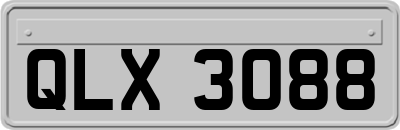 QLX 3088